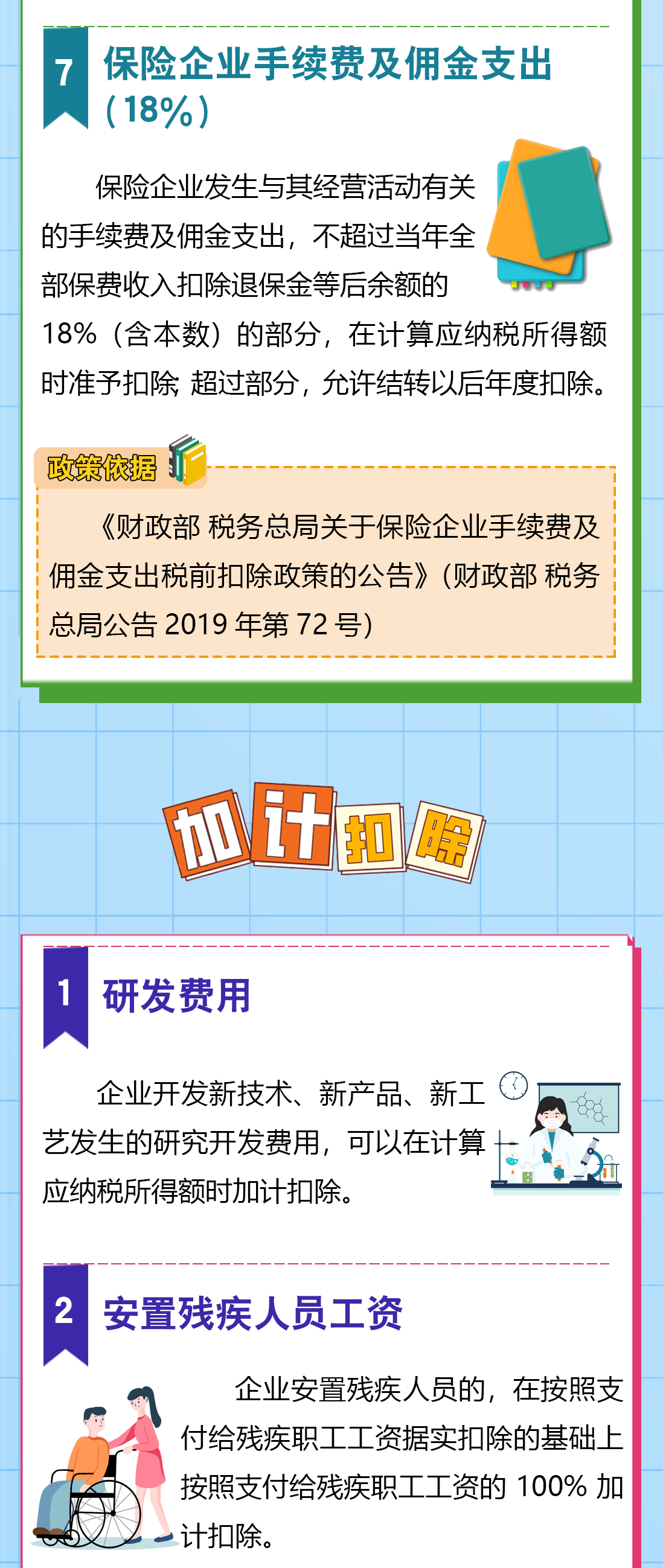 7 保险企业手续费及佣金支出（18%）

保险企业发生与其经营活动有关的手续费及佣金支出，不超过当年全部保费收入扣除退保金等后余额的18%（含本数）的部分，在计算应纳税所得额时准予扣除；超过部分，允许结转以后年度扣除。

政策依据

《财政部 税务总局关于保险企业手续费及佣金支出税前扣除政策的公告》（财政部 税务总局公告 2019 年第 72 号）

加计扣除

1 研发费用

企业开发新技术、新产品、新工艺发生的研究开发费用，可以在计算应纳税所得额时加计扣除。

2 安置残疾人员工资

企业安置残疾人员的，在按照支付给残疾职工工资据实扣除的基础上按照支付给残疾职工工资的 100% 加计扣除。